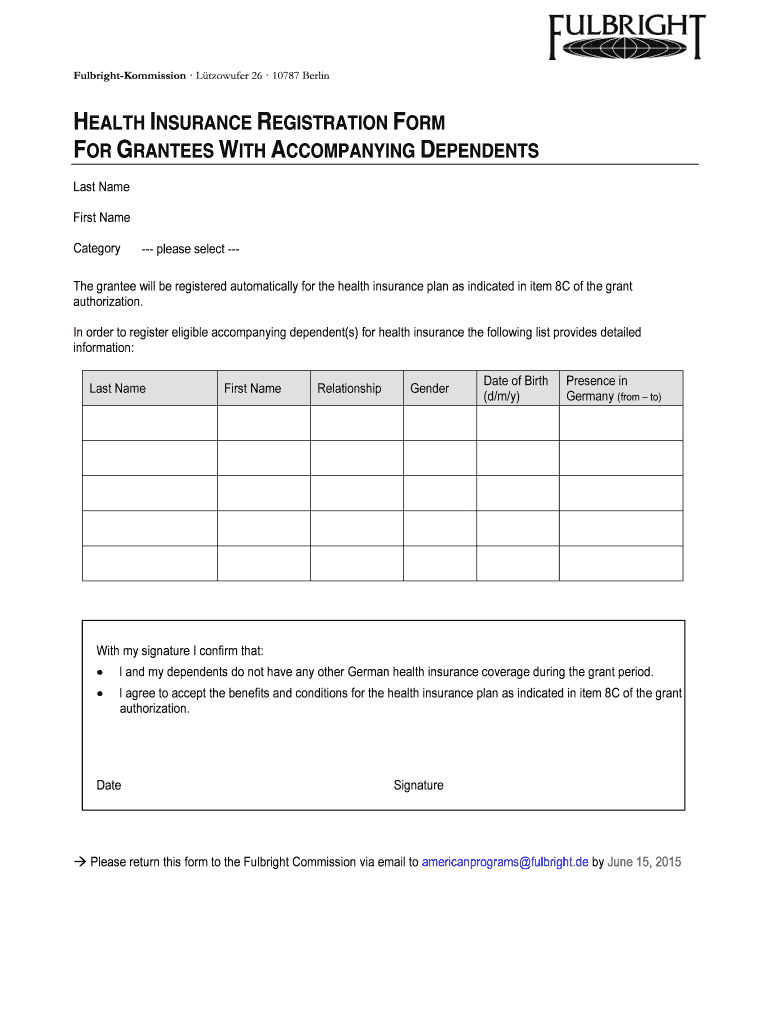 FULBRIGHT

Fulbright-Kommission · Lützowufer 26 · 10787 Berlin

HEALTH INSURANCE REGISTRATION FORM
FOR GRANTEES WITH ACCOMPANYING DEPENDENTS

Last Name

First Name

Category --- please select ---

The grantee will be registered automatically for the health insurance plan as indicated in item 8C of the grant authorization.

In order to register eligible accompanying dependent(s) for health insurance the following list provides detailed information:

| Last Name | First Name | Relationship | Gender | Date of Birth (d/m/y) | Presence in Germany (from – to) |
|---|---|---|---|---|---|
| | | | | | |
| | | | | | |
| | | | | | |
| | | | | | |
| | | | | | |

With my signature I confirm that:
• I and my dependents do not have any other German health insurance coverage during the grant period.
• I agree to accept the benefits and conditions for the health insurance plan as indicated in item 8C of the grant authorization.

Date Signature

→ Please return this form to the Fulbright Commission via email to americanprograms@fulbright.de by June 15, 2015